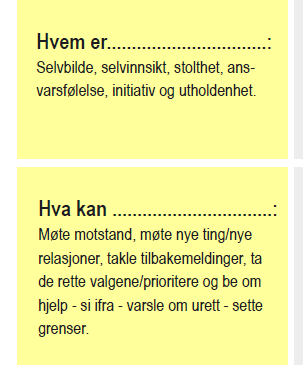 Hvem er.................................:
Selvbilde, selvinnsikt, stolthet, ansvarsfølelse, initiativ og utholdenhet.

Hva kan .................................:
Møte motstand, møte nye ting/nye relasjoner, takle tilbakemeldinger, ta de rette valgene/prioritere og be om hjelp - si ifra - varsle om urett - sette grenser.